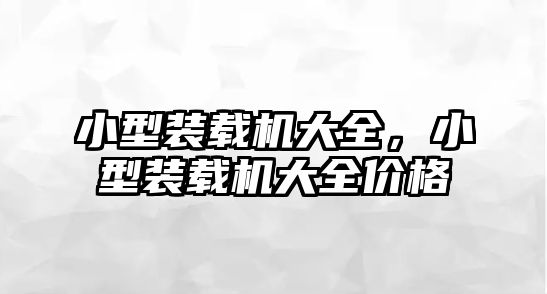 小型装载机大全，小型装载机大全价格